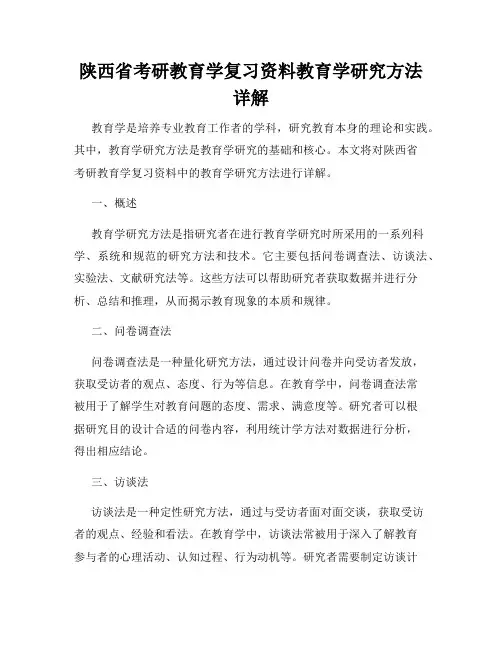 陕西省考研教育学复习资料教育学研究方法详解

教育学是培养专业教育工作者的学科，研究教育本身的理论和实践。其中，教育学研究方法是教育学研究的基础和核心。本文将对陕西省考研教育学复习资料中的教育学研究方法进行详解。

一、概述

教育学研究方法是指研究者在进行教育学研究时所采用的一系列科学、系统和规范的研究方法和技术。它主要包括问卷调查法、访谈法、实验法、文献研究法等。这些方法可以帮助研究者获取数据并进行分析、总结和推理，从而揭示教育现象的本质和规律。

二、问卷调查法

问卷调查法是一种量化研究方法，通过设计问卷并向受访者发放，获取受访者的观点、态度、行为等信息。在教育学中，问卷调查法常被用于了解学生对教育问题的态度、需求、满意度等。研究者可以根据研究目的设计合适的问卷内容，利用统计学方法对数据进行分析，得出相应结论。

三、访谈法

访谈法是一种定性研究方法，通过与受访者面对面交谈，获取受访者的观点、经验和看法。在教育学中，访谈法常被用于深入了解教育参与者的心理活动、认知过程、行为动机等。研究者需要制定访谈计